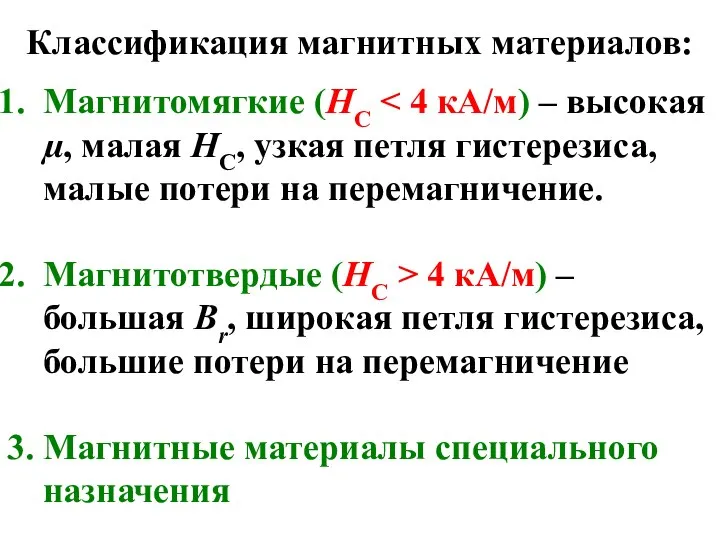 Классификация магнитных материалов:

1. Магнитомягкие ($H_C$ < 4 кА/м) – высокая $\mu$, малая $H_C$, узкая петля гистерезиса, малые потери на перемагничение.

2. Магнитотвердые ($H_C$ > 4 кА/м) – большая $B_r$, широкая петля гистерезиса, большие потери на перемагничение

3. Магнитные материалы специального назначения